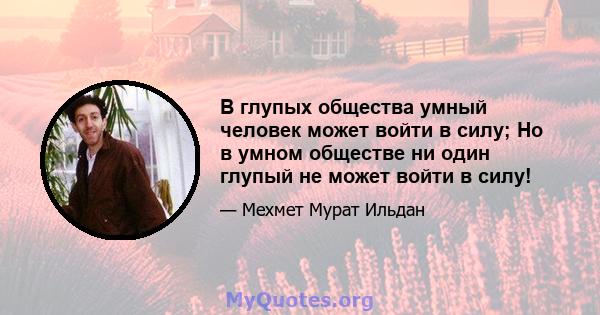 В глупых общества умный человек может войти в силу; Но в умном обществе ни один глупый не может войти в силу!

— Мехмет Мурат Ильдан

MyQuotes.org